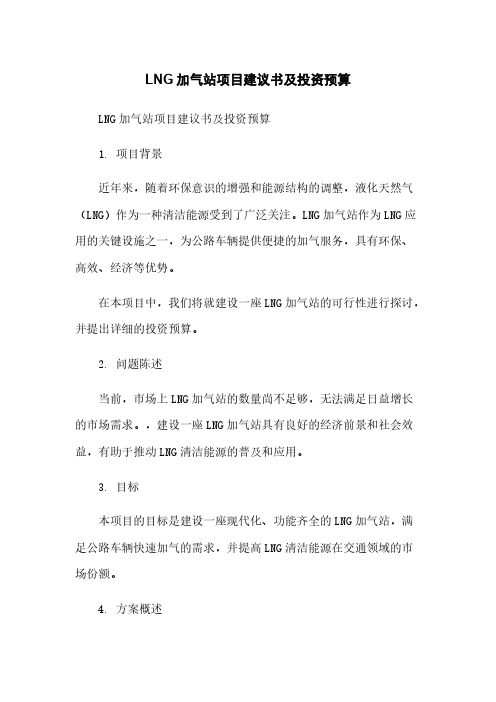 LNG加气站项目建议书及投资预算

LNG加气站项目建议书及投资预算

1. 项目背景

近年来，随着环保意识的增强和能源结构的调整，液化天然气（LNG）作为一种清洁能源受到了广泛关注。LNG加气站作为LNG应用的关键设施之一，为公路车辆提供便捷的加气服务，具有环保、高效、经济等优势。

在本项目中，我们将就建设一座LNG加气站的可行性进行探讨，并提出详细的投资预算。

2. 问题陈述

当前，市场上LNG加气站的数量尚不足够，无法满足日益增长的市场需求。，建设一座LNG加气站具有良好的经济前景和社会效益，有助于推动LNG清洁能源的普及和应用。

3. 目标

本项目的目标是建设一座现代化、功能齐全的LNG加气站，满足公路车辆快速加气的需求，并提高LNG清洁能源在交通领域的市场份额。

4. 方案概述